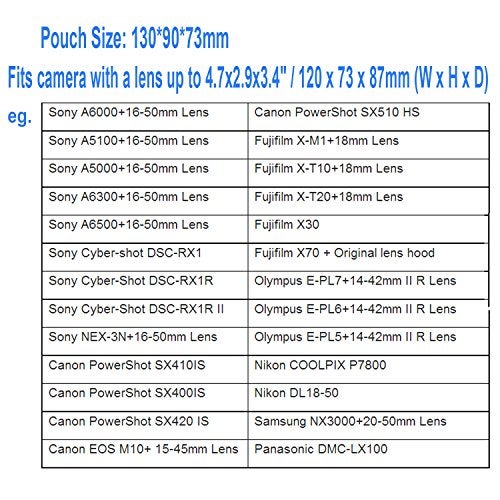 Pouch Size: 130*90*73mm

Fits camera with a lens up to 4.7x2.9x3.4" / 120 x 73 x 87mm (W x H x D)

eg.

| Sony A6000+16-50mm Lens | Canon PowerShot SX510 HS |
|---|---|
| Sony A5100+16-50mm Lens | Fujifilm X-M1+18mm Lens |
| Sony A5000+16-50mm Lens | Fujifilm X-T10+18mm Lens |
| Sony A6300+16-50mm Lens | Fujifilm X-T20+18mm Lens |
| Sony A6500+16-50mm Lens | Fujifilm X30 |
| Sony Cyber-shot DSC-RX1 | Fujifilm X70 + Original lens hood |
| Sony Cyber-Shot DSC-RX1R | Olympus E-PL7+14-42mm II R Lens |
| Sony Cyber-Shot DSC-RX1R II | Olympus E-PL6+14-42mm II R Lens |
| Sony NEX-3N+16-50mm Lens | Olympus E-PL5+14-42mm II R Lens |
| Canon PowerShot SX410IS | Nikon COOLPIX P7800 |
| Canon PowerShot SX400IS | Nikon DL18-50 |
| Canon PowerShot SX420 IS | Samsung NX3000+20-50mm Lens |
| Canon EOS M10+ 15-45mm Lens | Panasonic DMC-LX100 |